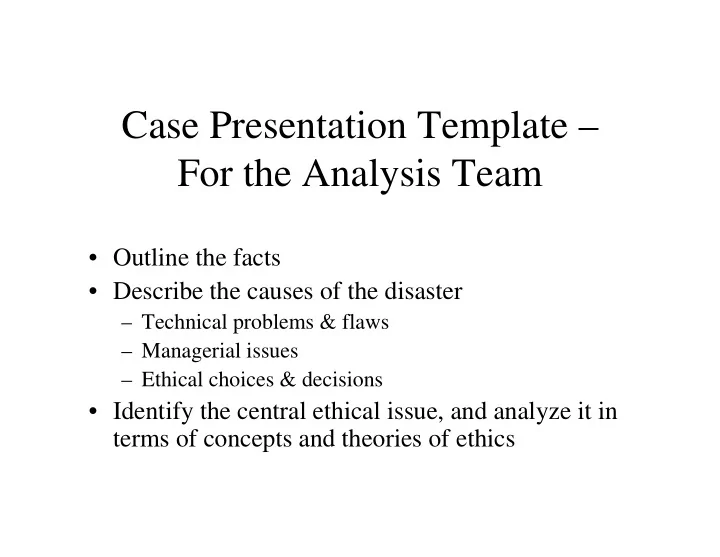 Case Presentation Template – For the Analysis Team

• Outline the facts
• Describe the causes of the disaster
  – Technical problems & flaws
  – Managerial issues
  – Ethical choices & decisions
• Identify the central ethical issue, and analyze it in terms of concepts and theories of ethics